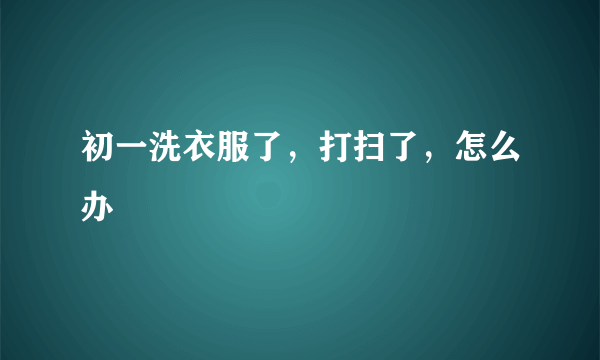 初一洗衣服了，打扫了，怎么办